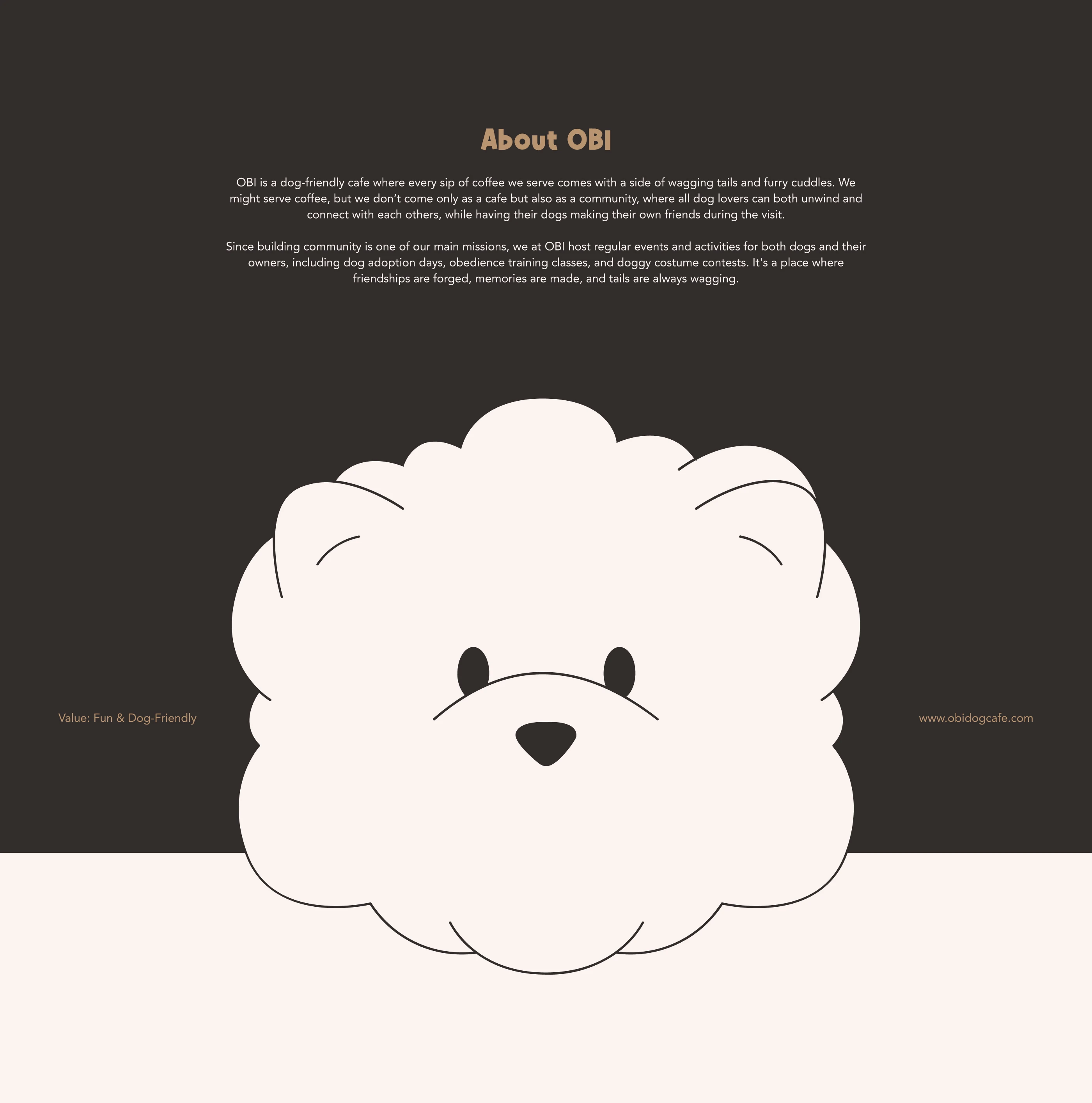 About OBI

OBI is a dog-friendly cafe where every sip of coffee we serve comes with a side of wagging tails and furry cuddles. We might serve coffee, but we don't come only as a cafe but also as a community, where all dog lovers can both unwind and connect with each others, while having their dogs making their own friends during the visit.

Since building community is one of our main missions, we at OBI host regular events and activities for both dogs and their owners, including dog adoption days, obedience training classes, and doggy costume contests. It's a place where friendships are forged, memories are made, and tails are always wagging.

Value: Fun & Dog-Friendly

www.obidogcafe.com